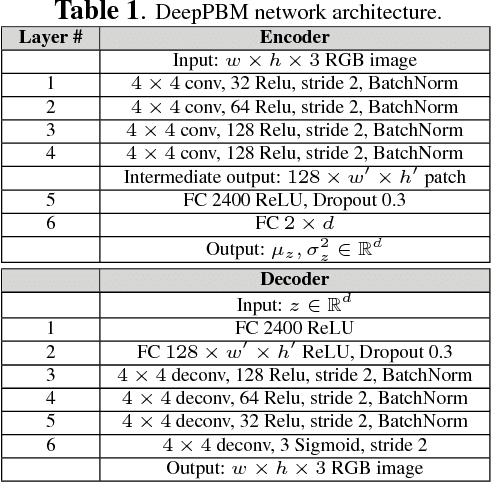 **Table 1**. DeepPBM network architecture.

| Layer # | Encoder |
|---|---|
| | Input: $w \times h \times 3$ RGB image |
| 1 | $4 \times 4$ conv, 32 Relu, stride 2, BatchNorm |
| 2 | $4 \times 4$ conv, 64 Relu, stride 2, BatchNorm |
| 3 | $4 \times 4$ conv, 128 Relu, stride 2, BatchNorm |
| 4 | $4 \times 4$ conv, 128 Relu, stride 2, BatchNorm |
| | Intermediate output: $128 \times w' \times h'$ patch |
| 5 | FC 2400 ReLU, Dropout 0.3 |
| 6 | FC $2 \times d$ |
| | Output: $\mu_z, \sigma_z^2 \in \mathbb{R}^d$ |

| | Decoder |
|---|---|
| | Input: $z \in \mathbb{R}^d$ |
| 1 | FC 2400 ReLU |
| 2 | FC $128 \times w' \times h'$ ReLU, Dropout 0.3 |
| 3 | $4 \times 4$ deconv, 128 Relu, stride 2, BatchNorm |
| 4 | $4 \times 4$ deconv, 64 Relu, stride 2, BatchNorm |
| 5 | $4 \times 4$ deconv, 32 Relu, stride 2, BatchNorm |
| 6 | $4 \times 4$ deconv, 3 Sigmoid, stride 2 |
| | Output: $w \times h \times 3$ RGB image |